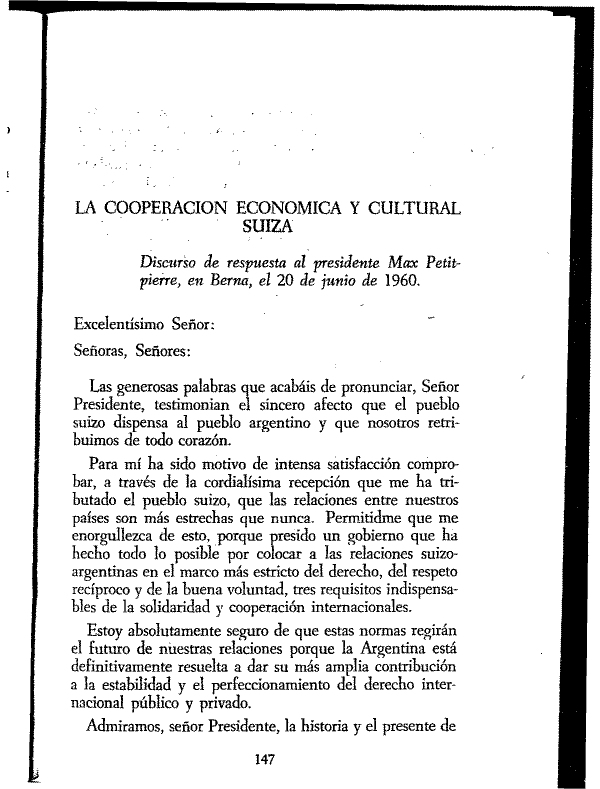 LA COOPERACION ECONOMICA Y CULTURAL SUIZA

Discurso de respuesta al presidente Max Petitpierre, en Berna, el 20 de junio de 1960.

Excelentísimo Señor:

Señoras, Señores:

Las generosas palabras que acabáis de pronunciar, Señor Presidente, testimonian el sincero afecto que el pueblo suizo dispensa al pueblo argentino y que nosotros retribuimos de todo corazón.

Para mí ha sido motivo de intensa satisfacción comprobar, a través de la cordialísima recepción que me ha tributado el pueblo suizo, que las relaciones entre nuestros países son más estrechas que nunca. Permitidme que me enorgullezca de esto, porque presido un gobierno que ha hecho todo lo posible por colocar a las relaciones suizo-argentinas en el marco más estricto del derecho, del respeto recíproco y de la buena voluntad, tres requisitos indispensables de la solidaridad y cooperación internacionales.

Estoy absolutamente seguro de que estas normas regirán el futuro de nuestras relaciones porque la Argentina está definitivamente resuelta a dar su más amplia contribución a la estabilidad y el perfeccionamiento del derecho internacional público y privado.

Admiramos, señor Presidente, la historia y el presente de

147